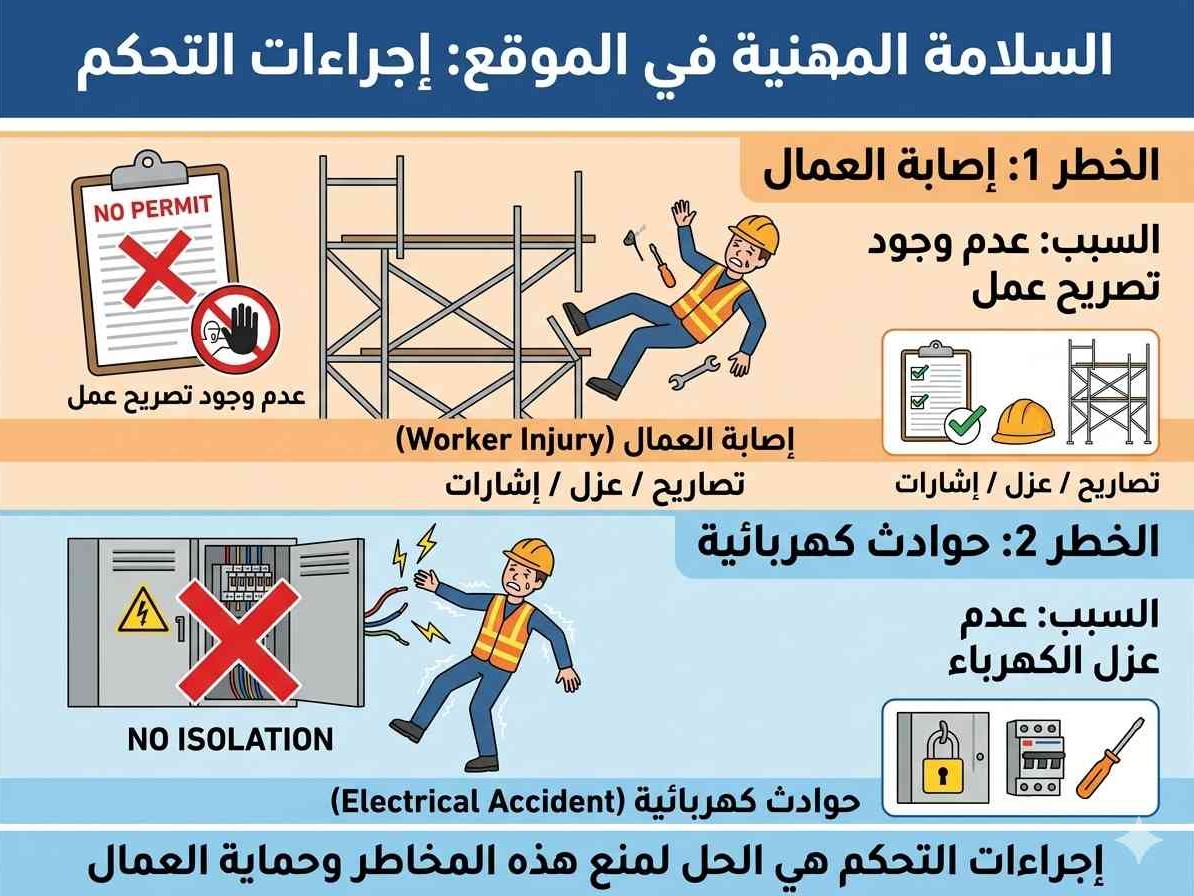 السلامة المهنية في الموقع: إجراءات التحكم

الخطر 1: إصابة العمال

السبب: عدم وجود تصريح عمل

NO PERMIT

عدم وجود تصريح عمل

إصابة العمال (Worker Injury)

تصاريح / عزل / إشارات

تصاريح / عزل / إشارات

الخطر 2: حوادث كهربائية

السبب: عدم عزل الكهرباء

NO ISOLATION

حوادث كهربائية (Electrical Accident)

إجراءات التحكم هي الحل لمنع هذه المخاطر وحماية العمال